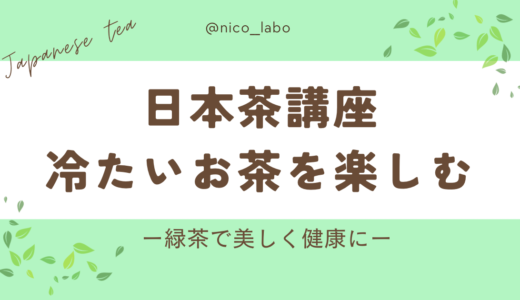 Japanese tea

@nico_labo

日本茶講座
冷たいお茶を楽しむ

ー緑茶で美しく健康にー